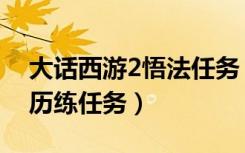 大话西游2悟法任务
历练任务）